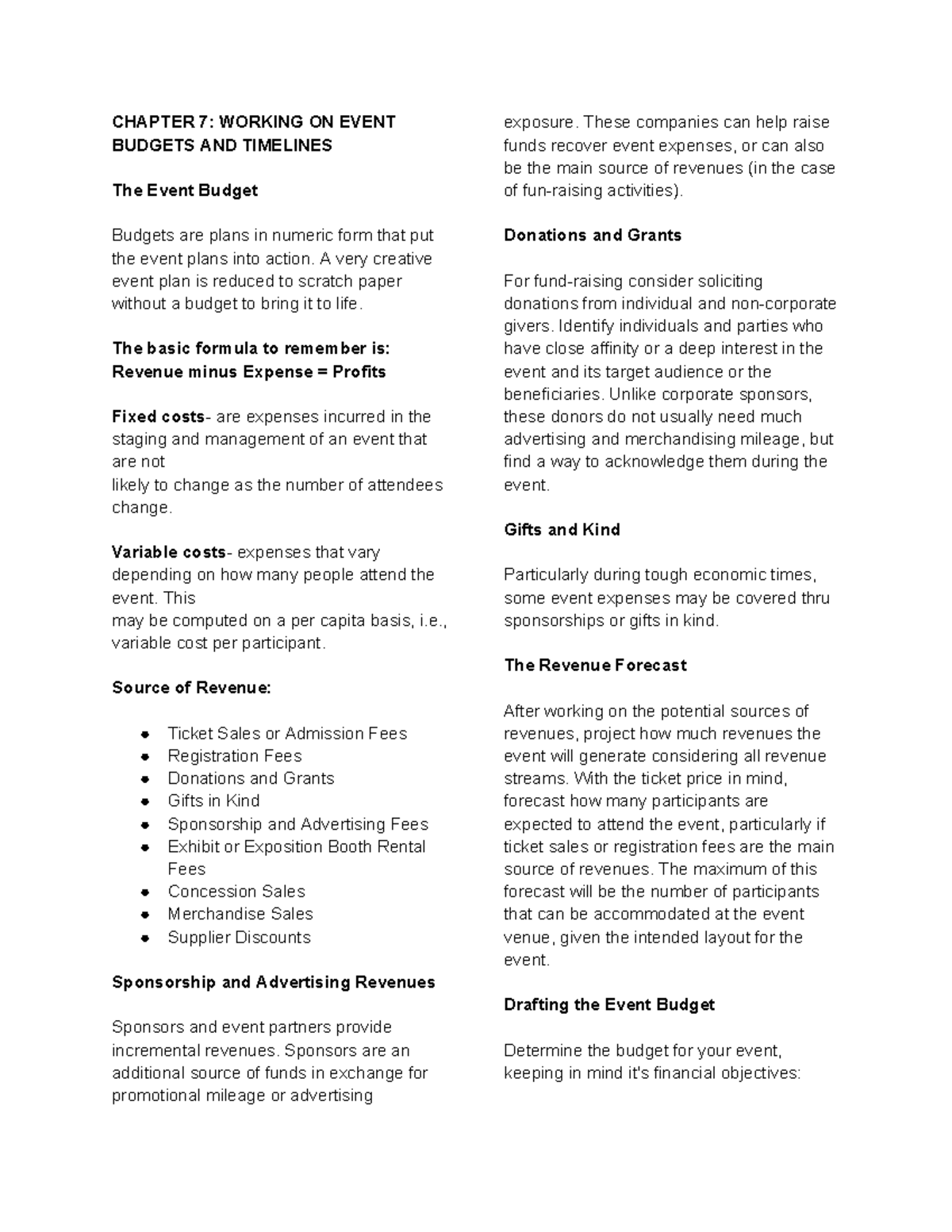 CHAPTER 7: WORKING ON EVENT BUDGETS AND TIMELINES

The Event Budget

Budgets are plans in numeric form that put the event plans into action. A very creative event plan is reduced to scratch paper without a budget to bring it to life.

The basic formula to remember is:
Revenue minus Expense = Profits

Fixed costs- are expenses incurred in the staging and management of an event that are not likely to change as the number of attendees change.

Variable costs- expenses that vary depending on how many people attend the event. This may be computed on a per capita basis, i.e., variable cost per participant.

Source of Revenue:

• Ticket Sales or Admission Fees
• Registration Fees
• Donations and Grants
• Gifts in Kind
• Sponsorship and Advertising Fees
• Exhibit or Exposition Booth Rental Fees
• Concession Sales
• Merchandise Sales
• Supplier Discounts

Sponsorship and Advertising Revenues

Sponsors and event partners provide incremental revenues. Sponsors are an additional source of funds in exchange for promotional mileage or advertising exposure. These companies can help raise funds recover event expenses, or can also be the main source of revenues (in the case of fun-raising activities).

Donations and Grants

For fund-raising consider soliciting donations from individual and non-corporate givers. Identify individuals and parties who have close affinity or a deep interest in the event and its target audience or the beneficiaries. Unlike corporate sponsors, these donors do not usually need much advertising and merchandising mileage, but find a way to acknowledge them during the event.

Gifts and Kind

Particularly during tough economic times, some event expenses may be covered thru sponsorships or gifts in kind.

The Revenue Forecast

After working on the potential sources of revenues, project how much revenues the event will generate considering all revenue streams. With the ticket price in mind, forecast how many participants are expected to attend the event, particularly if ticket sales or registration fees are the main source of revenues. The maximum of this forecast will be the number of participants that can be accommodated at the event venue, given the intended layout for the event.

Drafting the Event Budget

Determine the budget for your event, keeping in mind it's financial objectives: